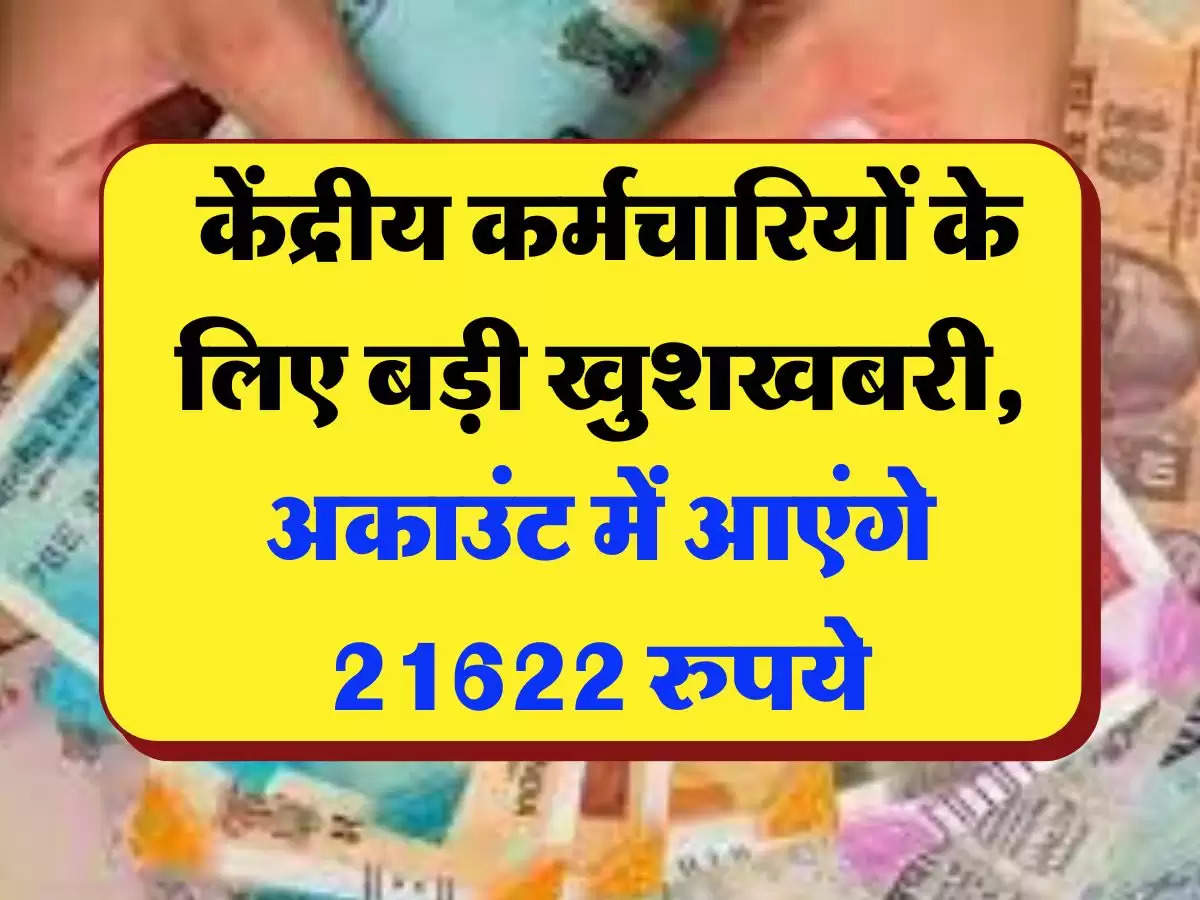 केंद्रीय कर्मचारियों के लिए बड़ी खुशखबरी, अकाउंट में आएंगे 21622 रुपये